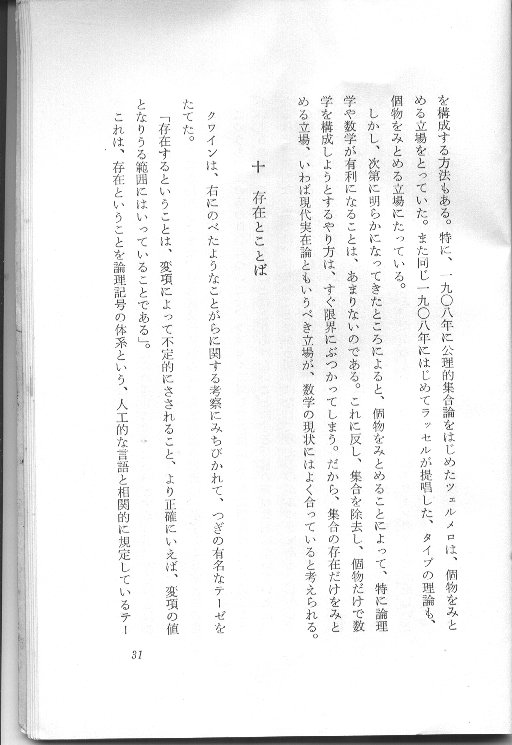 を構成する方法もある。特に、一九〇八年に公理的集合論をはじめたツェルメロは、個物をみとめる立場をとっていた。また同じ一九〇八年にはじめてラッセルが提唱した、タイプの理論も、個物をみとめる立場にたっている。

しかし、次第に明らかになってきたところによると、個物をみとめることによって、特に論理学や数学が有利になることは、あまりないのである。これに反し、集合を除去し、個物だけで数学を構成しようとするやり方は、すぐ限界にぶつかってしまう。だから、集合の存在だけをみとめる立場、いわば現代実在論ともいうべき立場が、数学の現状にはよく合っていると考えられる。

十　存在とことば

クワインは、右にのべたようなことがらに関する考察にみちびかれて、つぎの有名なテーゼをたてた。

「存在するということは、変項によって不定的にさされること、より正確にいえば、変項の値となりうる範囲にはいっていることである」。

これは、存在ということを論理記号の体系という、人工的な言語と相関的に規定しているテー

31